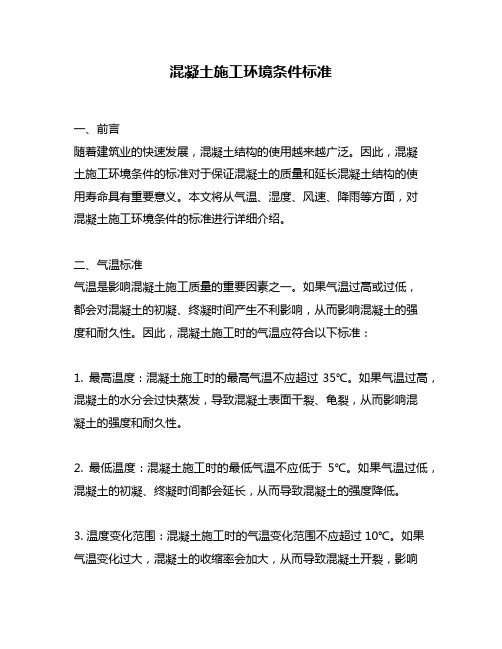 混凝土施工环境条件标准

一、前言
随着建筑业的快速发展，混凝土结构的使用越来越广泛。因此，混凝土施工环境条件的标准对于保证混凝土的质量和延长混凝土结构的使用寿命具有重要意义。本文将从气温、湿度、风速、降雨等方面，对混凝土施工环境条件的标准进行详细介绍。

二、气温标准
气温是影响混凝土施工质量的重要因素之一。如果气温过高或过低，都会对混凝土的初凝、终凝时间产生不利影响，从而影响混凝土的强度和耐久性。因此，混凝土施工时的气温应符合以下标准：

1. 最高温度：混凝土施工时的最高气温不应超过 35℃。如果气温过高，混凝土的水分会过快蒸发，导致混凝土表面干裂、龟裂，从而影响混凝土的强度和耐久性。

2. 最低温度：混凝土施工时的最低气温不应低于 5℃。如果气温过低，混凝土的初凝、终凝时间都会延长，从而导致混凝土的强度降低。

3. 温度变化范围：混凝土施工时的气温变化范围不应超过 10℃。如果气温变化过大，混凝土的收缩率会加大，从而导致混凝土开裂，影响